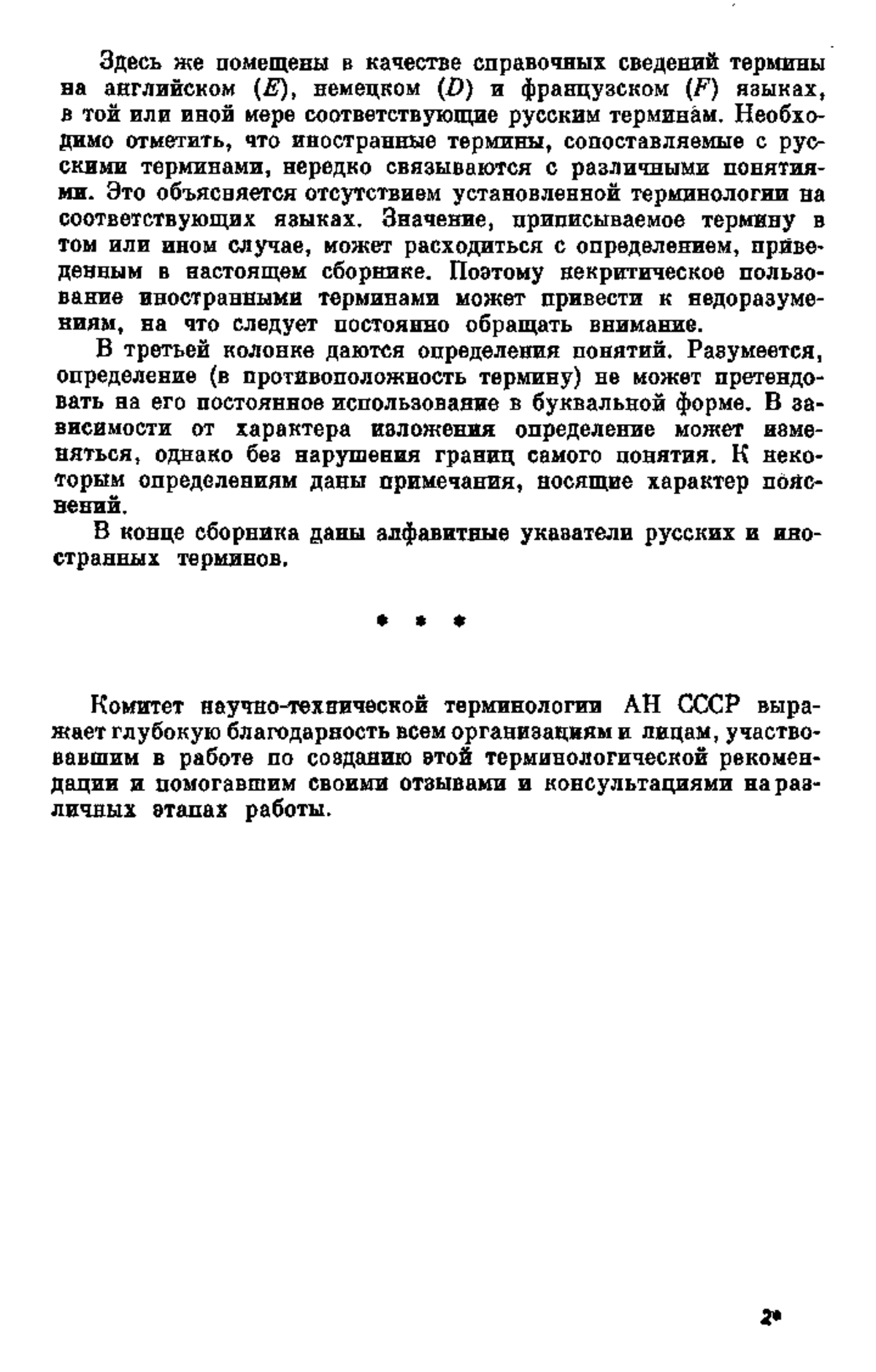 Здесь же помещены в качестве справочных сведений термины на английском ($E$), немецком ($D$) и французском ($F$) языках, в той или иной мере соответствующие русским терминам. Необходимо отметить, что иностранные термины, сопоставляемые с русскими терминами, нередко связываются с различными понятиями. Это объясняется отсутствием установленной терминологии на соответствующих языках. Значение, приписываемое термину в том или ином случае, может расходиться с определением, приведенным в настоящем сборнике. Поэтому некритическое пользование иностранными терминами может привести к недоразумениям, на что следует постоянно обращать внимание.

В третьей колонке даются определения понятий. Разумеется, определение (в противоположность термину) не может претендовать на его постоянное использование в буквальной форме. В зависимости от характера изложения определение может изменяться, однако без нарушения границ самого понятия. К некоторым определениям даны примечания, носящие характер пояснений.

В конце сборника даны алфавитные указатели русских и иностранных терминов.

* * *

Комитет научно-технической терминологии АН СССР выражает глубокую благодарность всем организациям и лицам, участвовавшим в работе по созданию этой терминологической рекомендации и помогавшим своими отзывами и консультациями на различных этапах работы.

2*